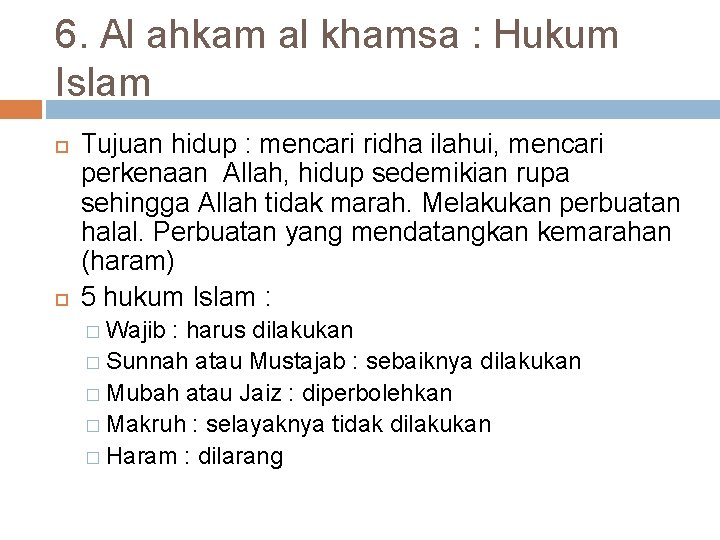 6. Al ahkam al khamsa : Hukum Islam

Tujuan hidup : mencari ridha ilahui, mencari perkenaan Allah, hidup sedemikian rupa sehingga Allah tidak marah. Melakukan perbuatan halal. Perbuatan yang mendatangkan kemarahan (haram)

5 hukum Islam :

Wajib : harus dilakukan

Sunnah atau Mustajab : sebaiknya dilakukan

Mubah atau Jaiz : diperbolehkan

Makruh : selayaknya tidak dilakukan

Haram : dilarang